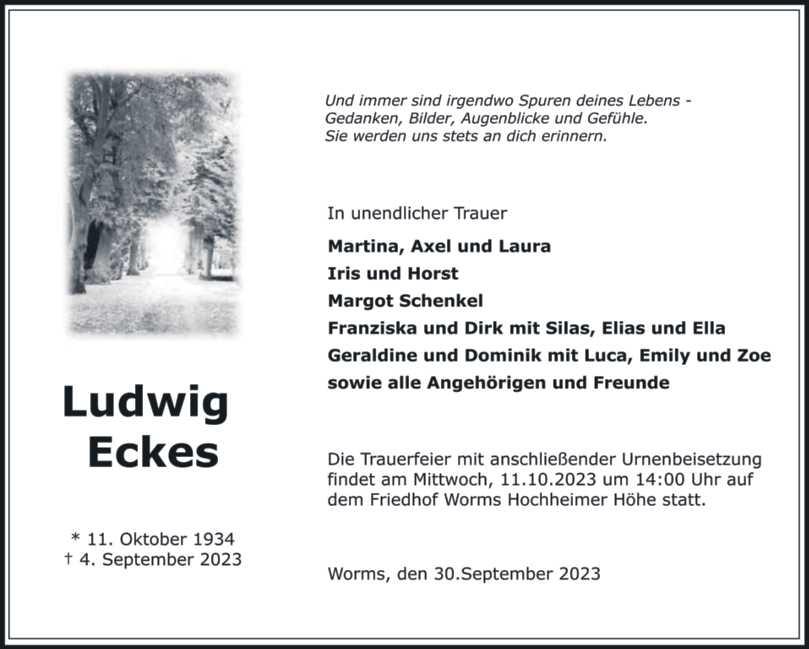 Ludwig
Eckes

* 11. Oktober 1934
† 4. September 2023

Und immer sind irgendwo Spuren deines Lebens -
Gedanken, Bilder, Augenblicke und Gefühle.
Sie werden uns stets an dich erinnern.

In unendlicher Trauer

Martina, Axel und Laura
Iris und Horst
Margot Schenkel
Franziska und Dirk mit Silas, Elias und Ella
Geraldine und Dominik mit Luca, Emily und Zoe
sowie alle Angehörigen und Freunde

Die Trauerfeier mit anschließender Urnenbeisetzung findet am Mittwoch, 11.10.2023 um 14:00 Uhr auf dem Friedhof Worms Hochheimer Höhe statt.

Worms, den 30.September 2023